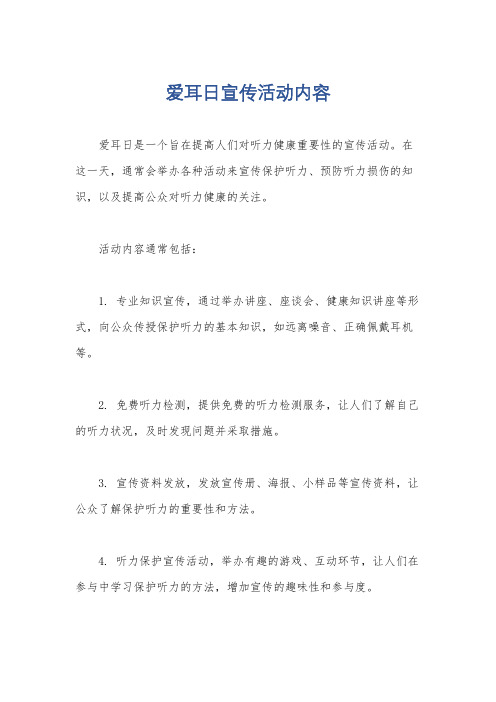 爱耳日宣传活动内容

爱耳日是一个旨在提高人们对听力健康重要性的宣传活动。在这一天，通常会举办各种活动来宣传保护听力、预防听力损伤的知识，以及提高公众对听力健康的关注。

活动内容通常包括：

1. 专业知识宣传，通过举办讲座、座谈会、健康知识讲座等形式，向公众传授保护听力的基本知识，如远离噪音、正确佩戴耳机等。

2. 免费听力检测，提供免费的听力检测服务，让人们了解自己的听力状况，及时发现问题并采取措施。

3. 宣传资料发放，发放宣传册、海报、小样品等宣传资料，让公众了解保护听力的重要性和方法。

4. 听力保护宣传活动，举办有趣的游戏、互动环节，让人们在参与中学习保护听力的方法，增加宣传的趣味性和参与度。